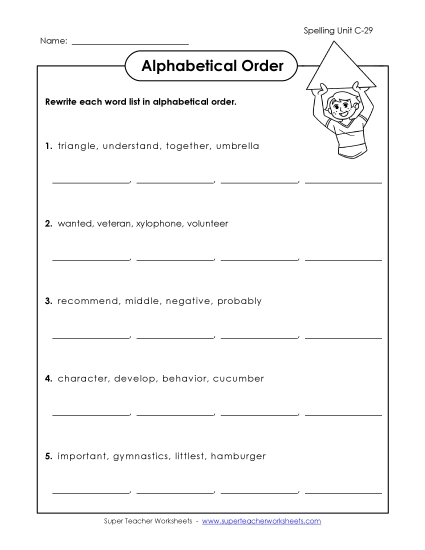 Spelling Unit C-29

Name: ___________________________

Alphabetical Order

Rewrite each word list in alphabetical order.

1. triangle, understand, together, umbrella

______________, ______________, ______________, ______________

2. wanted, veteran, xylophone, volunteer

______________, ______________, ______________, ______________

3. recommend, middle, negative, probably

______________, ______________, ______________, ______________

4. character, develop, behavior, cucumber

______________, ______________, ______________, ______________

5. important, gymnastics, littlest, hamburger

______________, ______________, ______________, ______________

Super Teacher Worksheets - www.superteacherworksheets.com